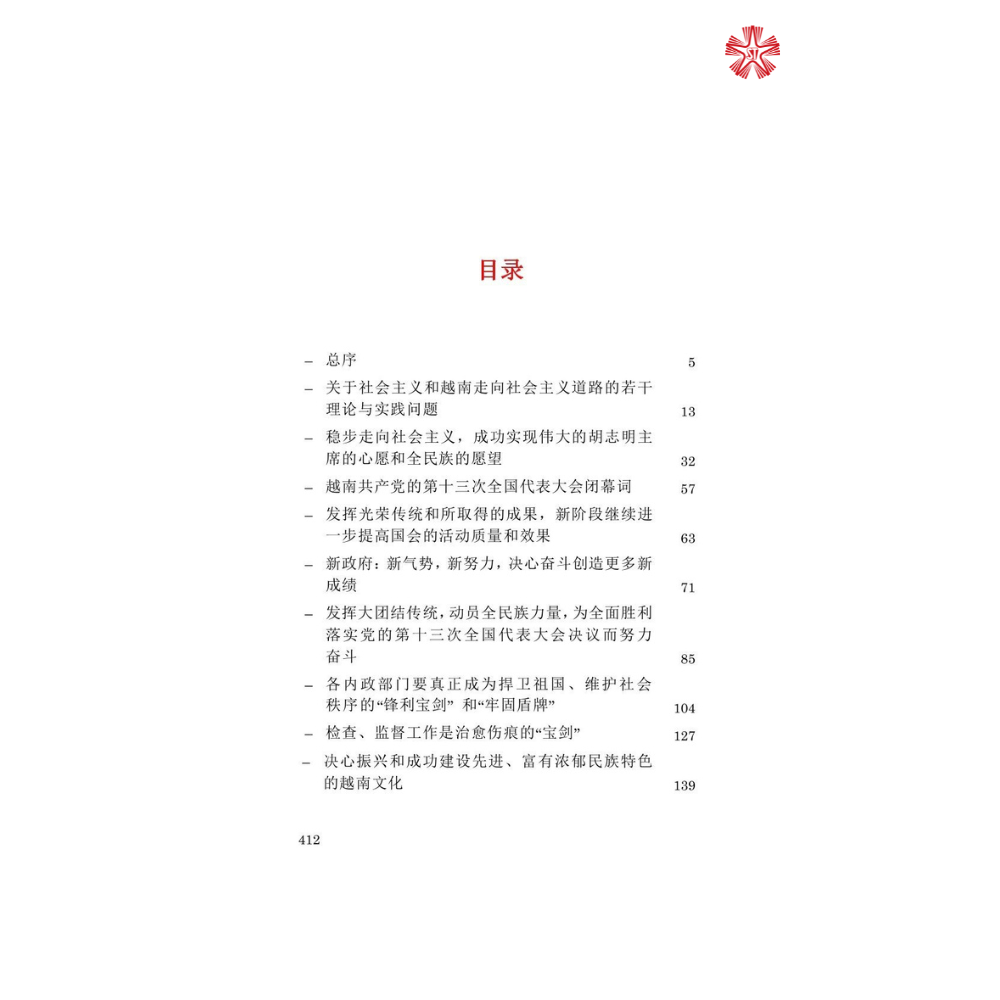 目录

– 总序 5

– 关于社会主义和越南走向社会主义道路的若干理论与实践问题 13

– 稳步走向社会主义，成功实现伟大的胡志明主席的心愿和全民族的愿望 32

– 越南共产党的第十三次全国代表大会闭幕词 57

– 发挥光荣传统和所取得的成果，新阶段继续进一步提高国会的活动质量和效果 63

– 新政府：新气势，新努力，决心奋斗创造更多新成绩 71

– 发挥大团结传统，动员全民族力量，为全面胜利落实党的第十三次全国代表大会决议而努力奋斗 85

– 各内政部门要真正成为捍卫祖国、维护社会秩序的“锋利宝剑” 和“牢固盾牌” 104

– 检查、监督工作是治愈伤痕的“宝剑” 127

– 决心振兴和成功建设先进、富有浓郁民族特色的越南文化 139

412